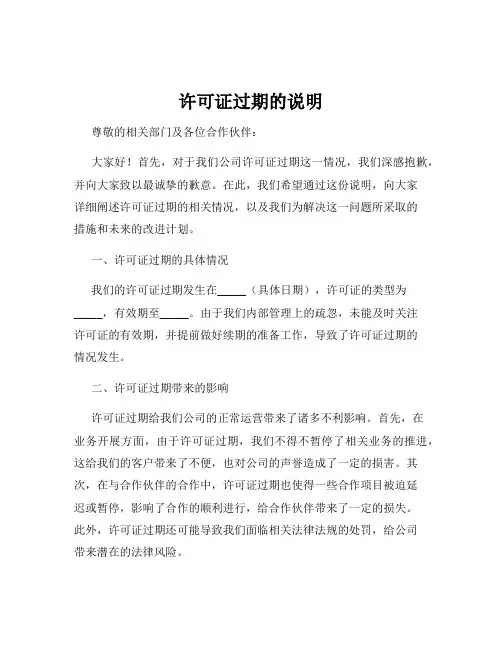 许可证过期的说明

尊敬的相关部门及各位合作伙伴：

大家好！首先，对于我们公司许可证过期这一情况，我们深感抱歉，并向大家致以最诚挚的歉意。在此，我们希望通过这份说明，向大家详细阐述许可证过期的相关情况，以及我们为解决这一问题所采取的措施和未来的改进计划。

一、许可证过期的具体情况

我们的许可证过期发生在_____（具体日期），许可证的类型为_____，有效期至_____。由于我们内部管理上的疏忽，未能及时关注许可证的有效期，并提前做好续期的准备工作，导致了许可证过期的情况发生。

二、许可证过期带来的影响

许可证过期给我们公司的正常运营带来了诸多不利影响。首先，在业务开展方面，由于许可证过期，我们不得不暂停了相关业务的推进，这给我们的客户带来了不便，也对公司的声誉造成了一定的损害。其次，在与合作伙伴的合作中，许可证过期也使得一些合作项目被迫延迟或暂停，影响了合作的顺利进行，给合作伙伴带来了一定的损失。此外，许可证过期还可能导致我们面临相关法律法规的处罚，给公司带来潜在的法律风险。